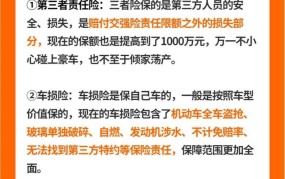 ①第三者责任险：三者险保的是第三方人员的安全、损失，是赔付交强险责任限额之外的损失部分，现在的保额也是提高到了1000万元，万一不小心碰上豪车，也不至于倾家荡产。

②车损险：车损险是保自己车的，一般是按照车型价值保的，现在的车损险包含了机动车全车盗抢、玻璃单独破碎、自燃、发动机涉水、不计免赔率、无法找到第三方特约等保险责任，保障范围更加全面。